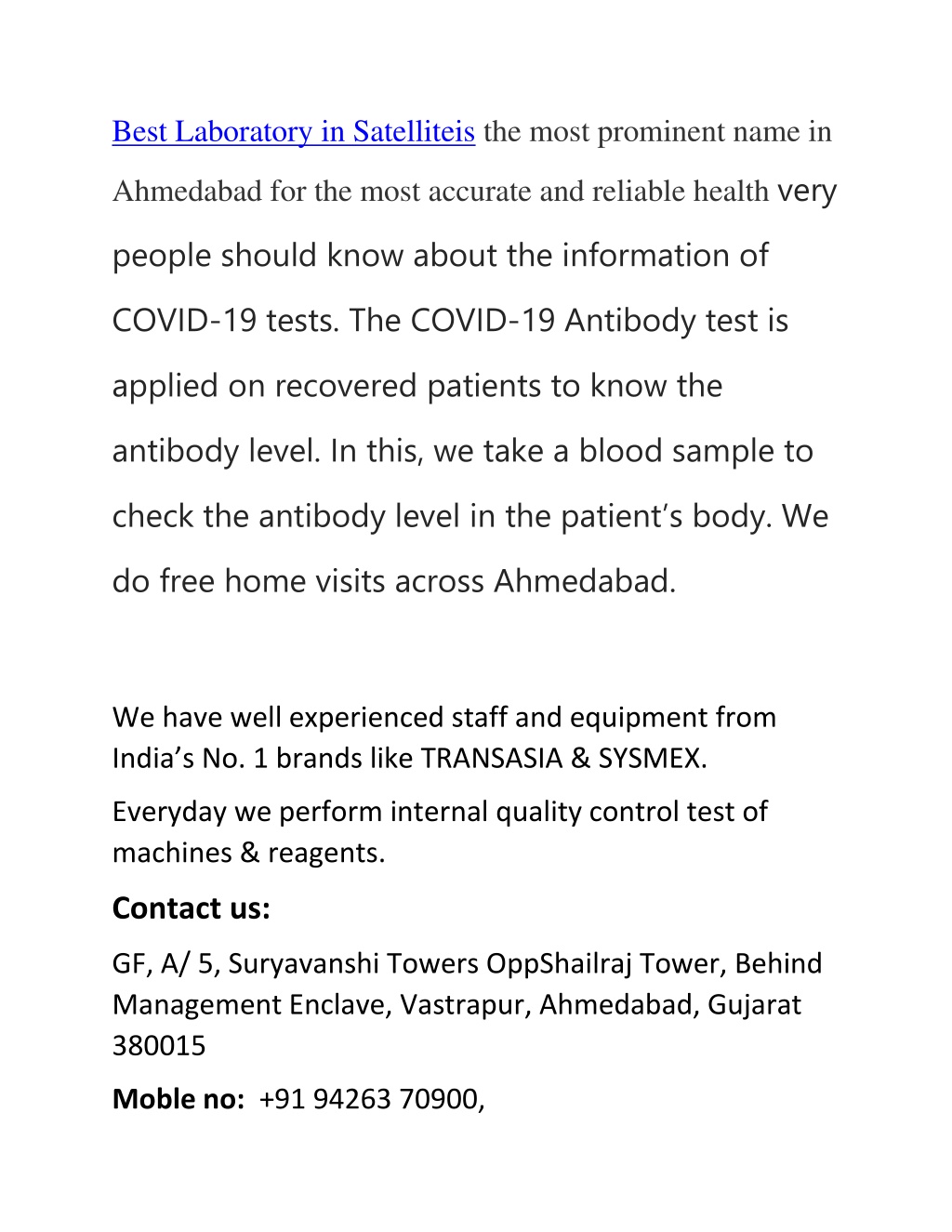 Best Laboratory in Satelliteis the most prominent name in Ahmedabad for the most accurate and reliable health very people should know about the information of COVID-19 tests. The COVID-19 Antibody test is applied on recovered patients to know the antibody level. In this, we take a blood sample to check the antibody level in the patient’s body. We do free home visits across Ahmedabad.

We have well experienced staff and equipment from India’s No. 1 brands like TRANSASIA & SYSMEX.

Everyday we perform internal quality control test of machines & reagents.

Contact us:

GF, A/ 5, Suryavanshi Towers OppShailraj Tower, Behind Management Enclave, Vastrapur, Ahmedabad, Gujarat 380015

Moble no: +91 94263 70900,